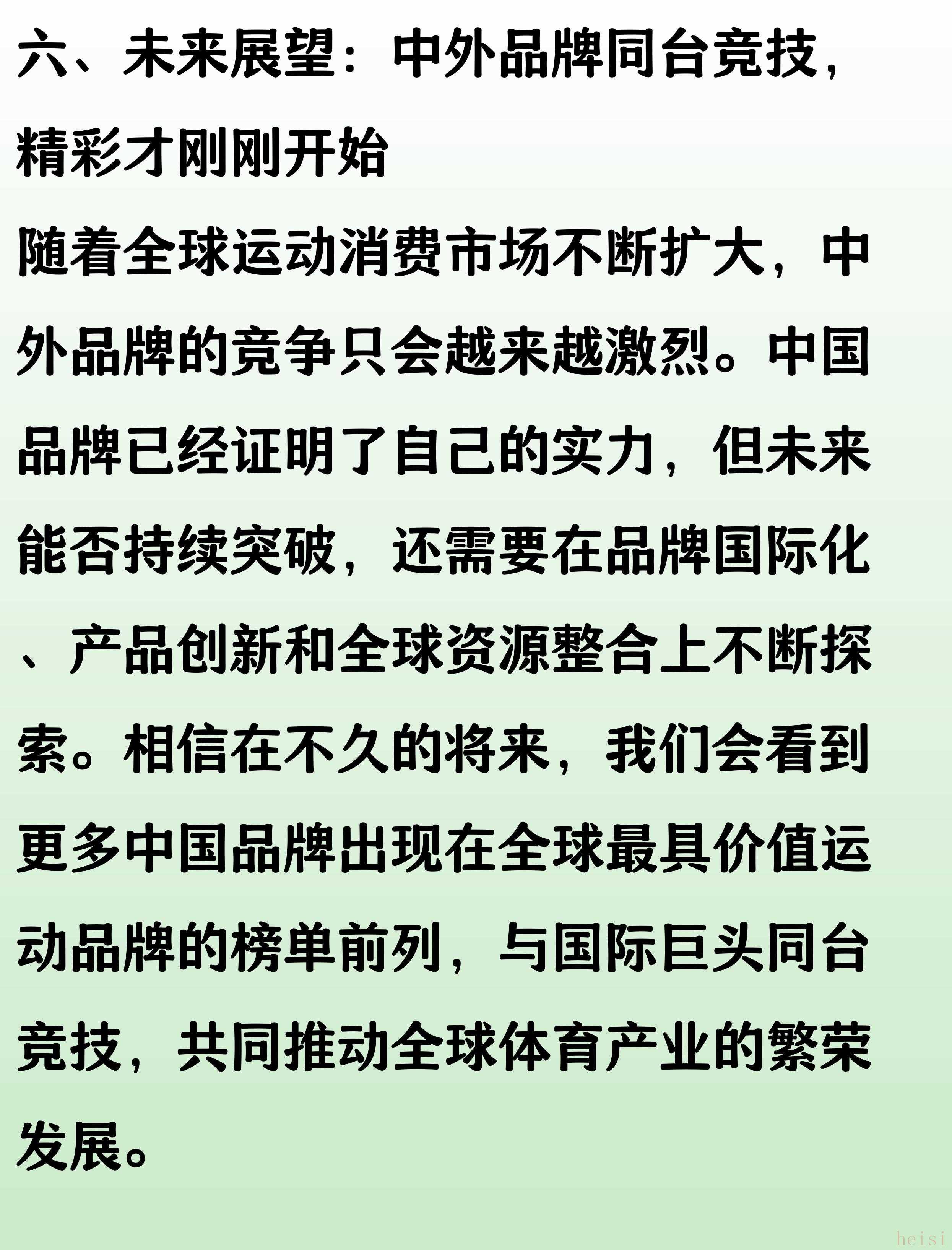 六、未来展望：中外品牌同台竞技，精彩才刚刚开始

随着全球运动消费市场不断扩大，中外品牌的竞争只会越来越激烈。中国品牌已经证明了自己的实力，但未来能否持续突破，还需要在品牌国际化、产品创新和全球资源整合上不断探索。相信在不久的将来，我们会看到更多中国品牌出现在全球最具价值运动品牌的榜单前列，与国际巨头同台竞技，共同推动全球体育产业的繁荣发展。

heisi